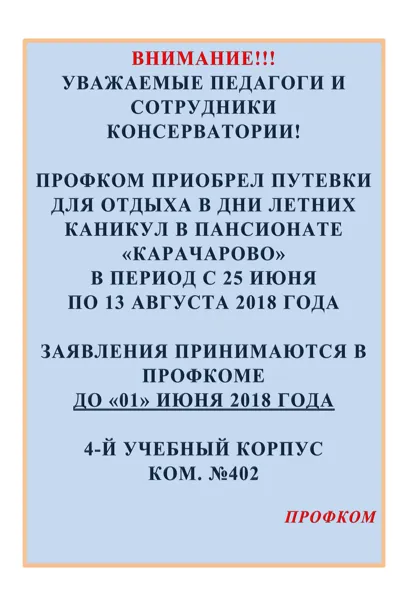 ВНИМАНИЕ!!!
УВАЖАЕМЫЕ ПЕДАГОГИ И СОТРУДНИКИ КОНСЕРВАТОРИИ!

ПРОФКОМ ПРИОБРЕЛ ПУТЕВКИ ДЛЯ ОТДЫХА В ДНИ ЛЕТНИХ КАНИКУЛ В ПАНСИОНАТЕ «КАРАЧАРОВО»
В ПЕРИОД С 25 ИЮНЯ
ПО 13 АВГУСТА 2018 ГОДА

ЗАЯВЛЕНИЯ ПРИНИМАЮТСЯ В ПРОФКОМЕ
ДО «01» ИЮНЯ 2018 ГОДА

4-Й УЧЕБНЫЙ КОРПУС
КОМ. №402

ПРОФКОМ